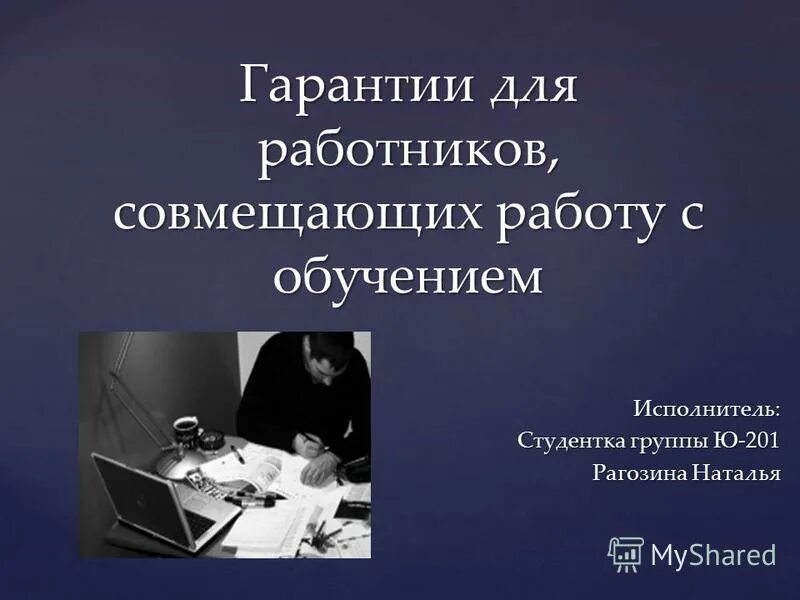 Гарантии для работников, совмещающих работу с обучением

Исполнитель:
Студентка группы Ю-201
Рагозина Наталья

MyShared